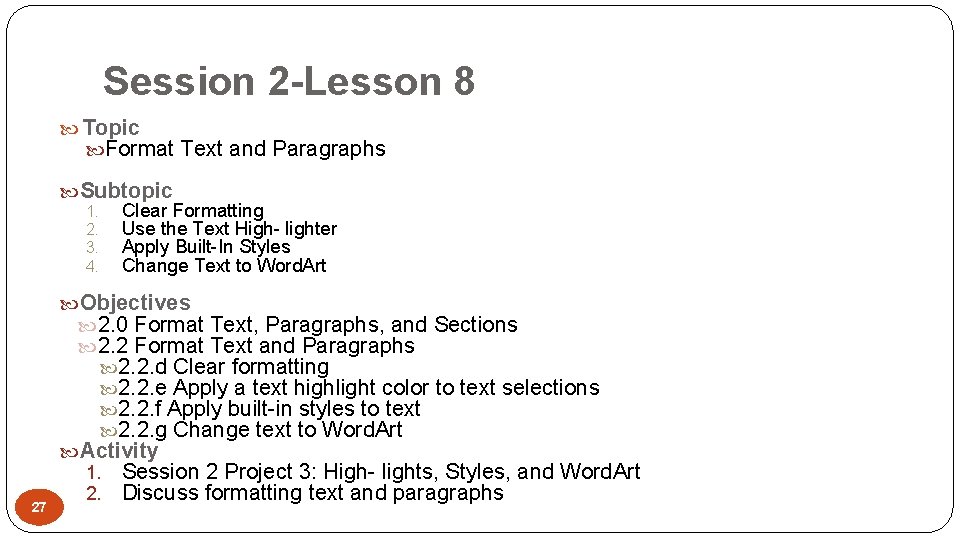 Session 2-Lesson 8

Topic
Format Text and Paragraphs

Subtopic
1. Clear Formatting
2. Use the Text High- lighter
3. Apply Built-In Styles
4. Change Text to WordArt

Objectives
2.0 Format Text, Paragraphs, and Sections
2.2 Format Text and Paragraphs
2.2.d Clear formatting
2.2.e Apply a text highlight color to text selections
2.2.f Apply built-in styles to text
2.2.g Change text to WordArt

Activity
1. Session 2 Project 3: High- lights, Styles, and WordArt
2. Discuss formatting text and paragraphs

27